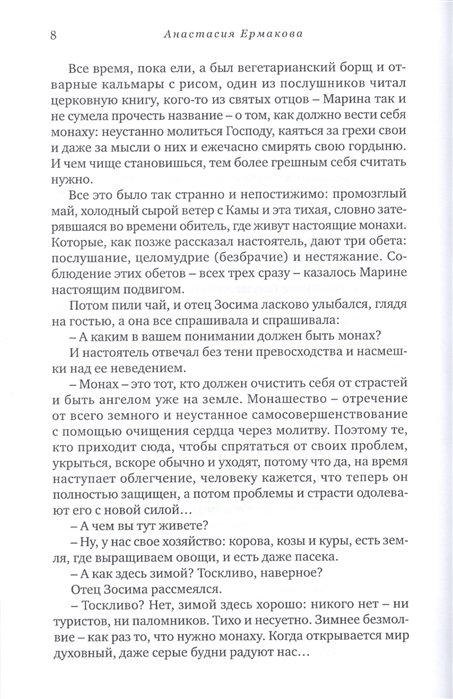 8 Анастасия Ермакова

Все время, пока ели, а был вегетарианский борщ и отварные кальмары с рисом, один из послушников читал церковную книгу, кого-то из святых отцов – Марина так и не сумела прочесть название – о том, как должно вести себя монаху: неустанно молиться Господу, каяться за грехи свои и даже за мысли о них и ежечасно смирять свою гордыню. И чем чище становишься, тем более грешным себя считать нужно.

Все это было так странно и непостижимо: промозглый май, холодный сырой ветер с Камы и эта тихая, словно затерявшаяся во времени обитель, где живут настоящие монахи. Которые, как позже рассказал настоятель, дают три обета: послушание, целомудрие (безбрачие) и нестяжание. Соблюдение этих обетов – всех трех сразу – казалось Марине настоящим подвигом.

Потом пили чай, и отец Зосима ласково улыбался, глядя на гостью, а она все спрашивала и спрашивала:

– А каким в вашем понимании должен быть монах?

И настоятель отвечал без тени превосходства и насмешки над ее неведением.

– Монах – это тот, кто должен очистить себя от страстей и быть ангелом уже на земле. Монашество – отречение от всего земного и неустанное самосовершенствование с помощью очищения сердца через молитву. Поэтому те, кто приходит сюда, чтобы спрятаться от своих проблем, укрыться, вскоре обычно и уходят, потому что да, на время наступает облегчение, человеку кажется, что теперь он полностью защищен, а потом проблемы и страсти одолевают его с новой силой…

– А чем вы тут живете?

– Ну, у нас свое хозяйство: корова, козы и куры, есть земля, где выращиваем овощи, и есть даже пасека.

– А как здесь зимой? Тоскливо, наверное?

Отец Зосима рассмеялся.

– Тоскливо? Нет, зимой здесь хорошо: никого нет – ни туристов, ни паломников. Тихо и несуетно. Зимнее безмолвие – как раз то, что нужно монаху. Когда открывается мир духовный, даже серые будни радуют нас…